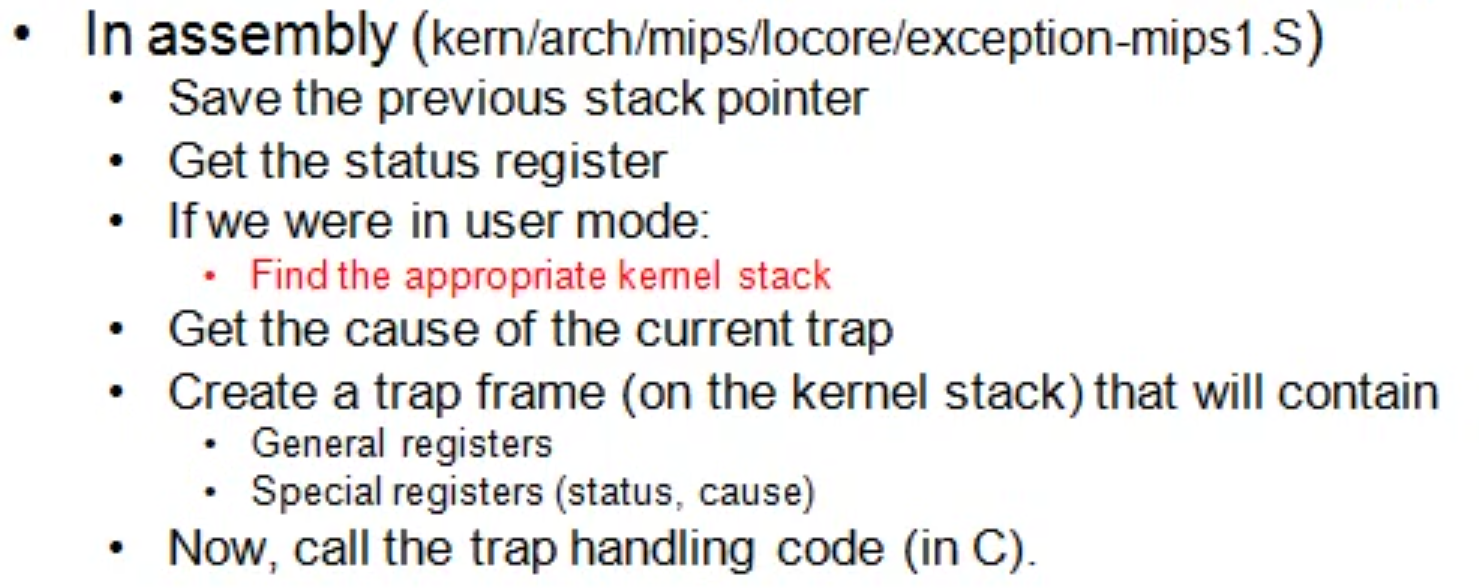 • In assembly (kern/arch/mips/locore/exception-mips1.S)
• Save the previous stack pointer
• Get the status register
• If we were in user mode:
• Find the appropriate kernel stack
• Get the cause of the current trap
• Create a trap frame (on the kernel stack) that will contain
• General registers
• Special registers (status, cause)
• Now, call the trap handling code (in C).